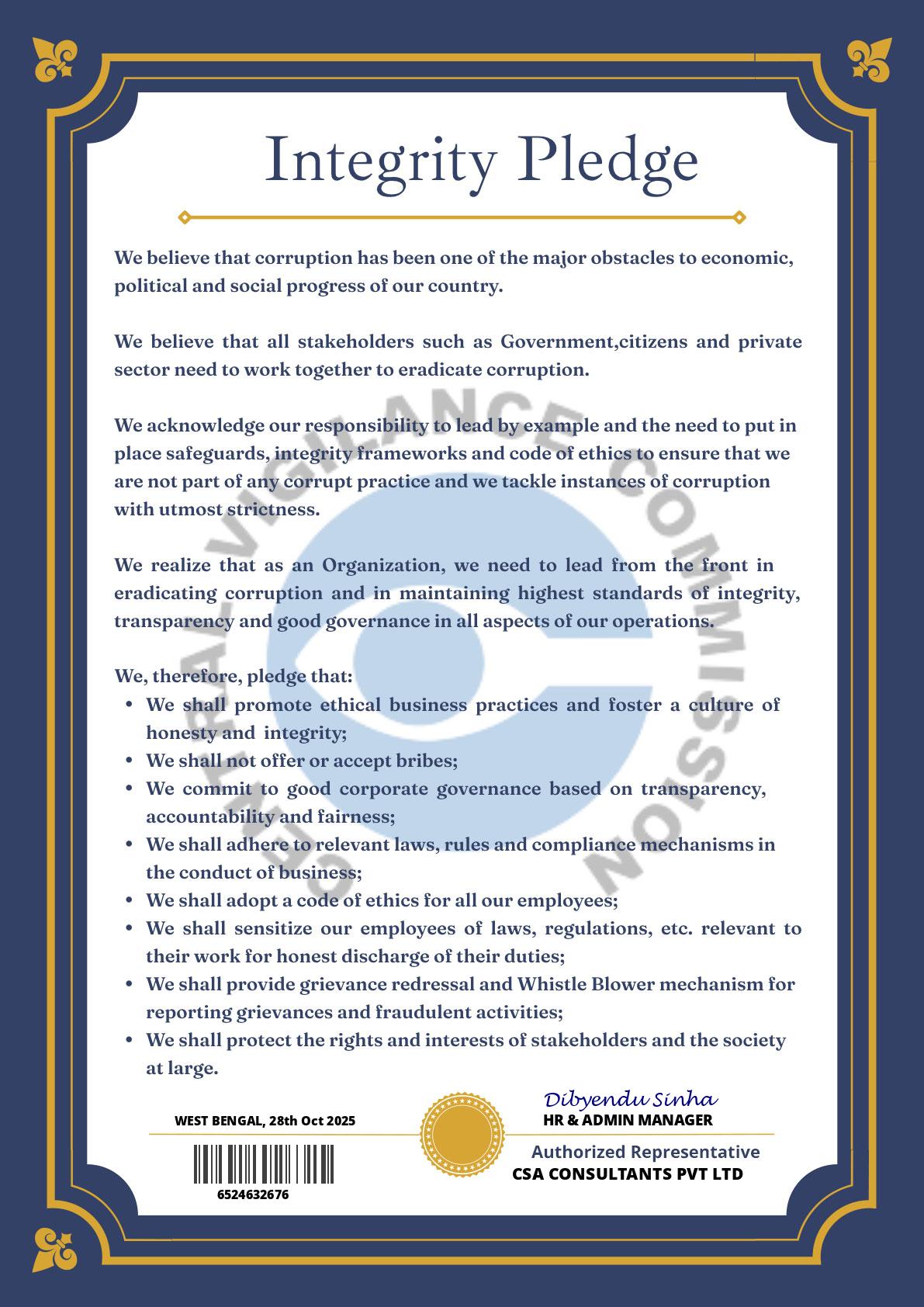 Integrity Pledge

We believe that corruption has been one of the major obstacles to economic, political and social progress of our country.

We believe that all stakeholders such as Government,citizens and private sector need to work together to eradicate corruption.

We acknowledge our responsibility to lead by example and the need to put in place safeguards, integrity frameworks and code of ethics to ensure that we are not part of any corrupt practice and we tackle instances of corruption with utmost strictness.

We realize that as an Organization, we need to lead from the front in eradicating corruption and in maintaining highest standards of integrity, transparency and good governance in all aspects of our operations.

We, therefore, pledge that:
• We shall promote ethical business practices and foster a culture of honesty and integrity;
• We shall not offer or accept bribes;
• We commit to good corporate governance based on transparency, accountability and fairness;
• We shall adhere to relevant laws, rules and compliance mechanisms in the conduct of business;
• We shall adopt a code of ethics for all our employees;
• We shall sensitize our employees of laws, regulations, etc. relevant to their work for honest discharge of their duties;
• We shall provide grievance redressal and Whistle Blower mechanism for reporting grievances and fraudulent activities;
• We shall protect the rights and interests of stakeholders and the society at large.

CENTRAL VIGILANCE COMMISSION

WEST BENGAL, 28th Oct 2025

6524632676

Dibyendu Sinha
HR & ADMIN MANAGER
Authorized Representative
CSA CONSULTANTS PVT LTD